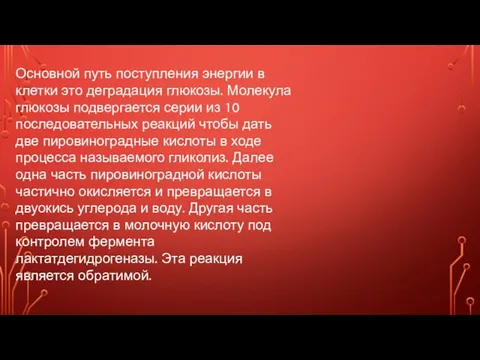 Основной путь поступления энергии в клетки это деградация глюкозы. Молекула глюкозы подвергается серии из 10 последовательных реакций чтобы дать две пировиноградные кислоты в ходе процесса называемого гликолиз. Далее одна часть пировиноградной кислоты частично окисляется и превращается в двуокись углерода и воду. Другая часть превращается в молочную кислоту под контролем фермента лактатдегидрогеназы. Эта реакция является обратимой.